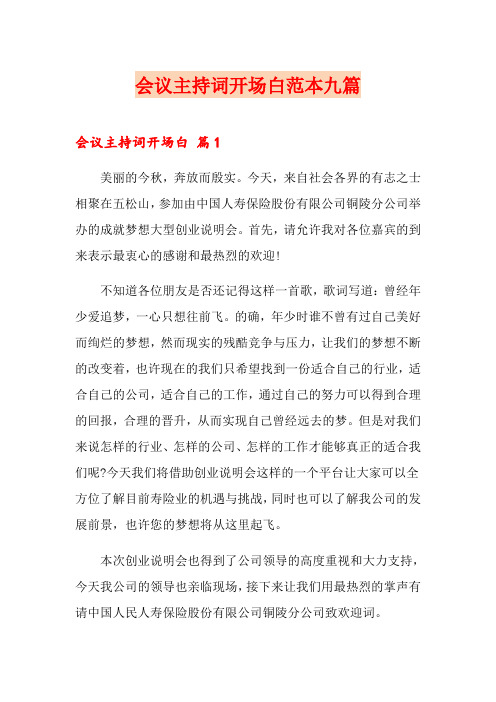 会议主持词开场白范本九篇

会议主持词开场白 篇1

美丽的今秋，奔放而殷实。今天，来自社会各界的有志之士相聚在五松山，参加由中国人寿保险股份有限公司铜陵分公司举办的成就梦想大型创业说明会。首先，请允许我对各位嘉宾的到来表示最衷心的感谢和最热烈的欢迎！

不知道各位朋友是否还记得这样一首歌，歌词写道：曾经年少爱追梦，一心只想往前飞。的确，年少时谁不曾有过自己美好而绚烂的梦想，然而现实的残酷竞争与压力，让我们的梦想不断的改变着，也许现在的我们只希望找到一份适合自己的行业，适合自己的公司，适合自己的工作，通过自己的努力可以得到合理的回报，合理的晋升，从而实现自己曾经远去的梦。但是对我们来说怎样的行业、怎样的公司、怎样的工作才能够真正的适合我们呢?今天我们将借助创业说明会这样的一个平台让大家可以全方位了解目前寿险业的机遇与挑战，同时也可以了解我公司的发展前景，也许您的梦想将从这里起飞。

本次创业说明会也得到了公司领导的高度重视和大力支持，今天我公司的领导也亲临现场，接下来让我们用最热烈的掌声有请中国人民人寿保险股份有限公司铜陵分公司致欢迎词。